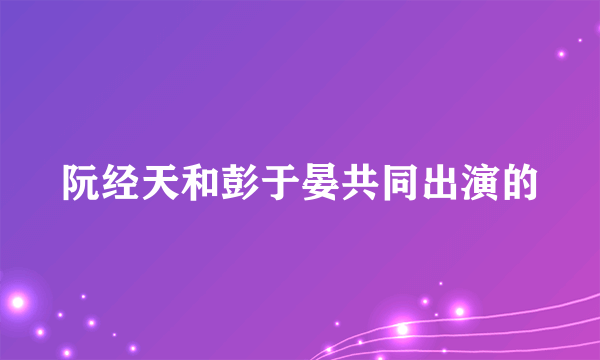 阮经天和彭于晏共同出演的